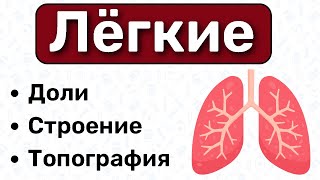 Лёгкие

• Доли
• Строение
• Топография